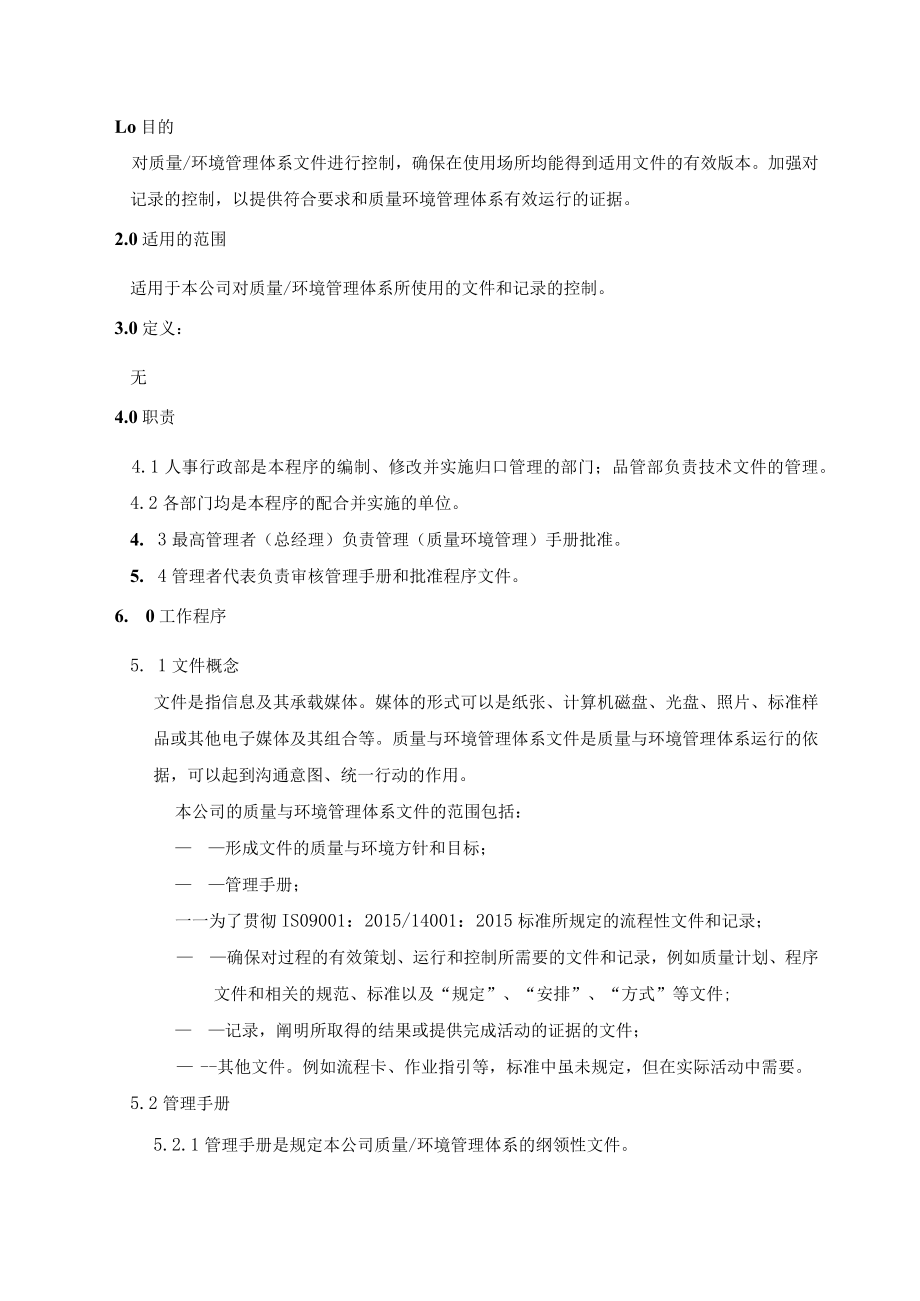 Lo 目的

对质量/环境管理体系文件进行控制，确保在使用场所均能得到适用文件的有效版本。加强对记录的控制，以提供符合要求和质量环境管理体系有效运行的证据。

2.0 适用的范围

适用于本公司对质量/环境管理体系所使用的文件和记录的控制。

3.0 定义：

无

4.0 职责

4.1 人事行政部是本程序的编制、修改并实施归口管理的部门；品管部负责技术文件的管理。

4.2 各部门均是本程序的配合并实施的单位。

4. 3 最高管理者（总经理）负责管理（质量环境管理）手册批准。

5. 4 管理者代表负责审核管理手册和批准程序文件。

6. 0 工作程序

5. 1 文件概念

文件是指信息及其承载媒体。媒体的形式可以是纸张、计算机磁盘、光盘、照片、标准样品或其他电子媒体及其组合等。质量与环境管理体系文件是质量与环境管理体系运行的依据，可以起到沟通意图、统一行动的作用。

本公司的质量与环境管理体系文件的范围包括：

— —形成文件的质量与环境方针和目标；

— —管理手册；

一一为了贯彻 IS09001：2015/14001：2015 标准所规定的流程性文件和记录；

— —确保对过程的有效策划、运行和控制所需要的文件和记录，例如质量计划、程序文件和相关的规范、标准以及“规定”、“安排”、“方式”等文件;

— —记录，阐明所取得的结果或提供完成活动的证据的文件；

— --其他文件。例如流程卡、作业指引等，标准中虽未规定，但在实际活动中需要。

5.2 管理手册

5.2.1 管理手册是规定本公司质量/环境管理体系的纲领性文件。